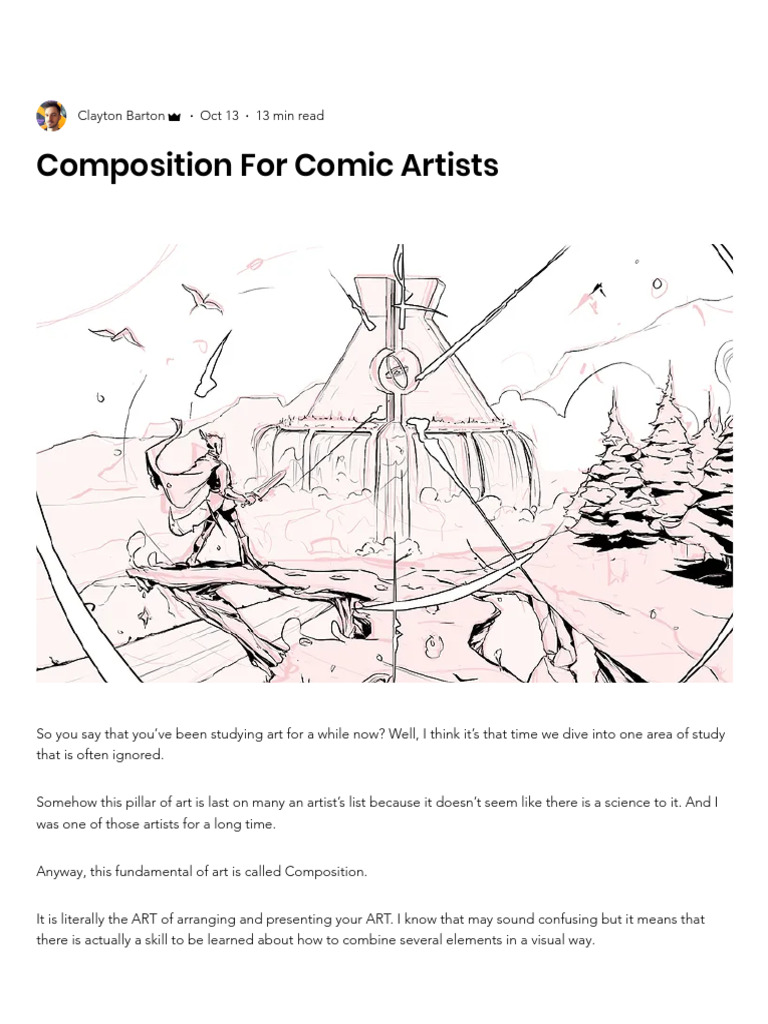 Clayton Barton · Oct 13 · 13 min read

Composition For Comic Artists

So you say that you've been studying art for a while now? Well, I think it's that time we dive into one area of study that is often ignored.

Somehow this pillar of art is last on many an artist's list because it doesn't seem like there is a science to it. And I was one of those artists for a long time.

Anyway, this fundamental of art is called Composition.

It is literally the ART of arranging and presenting your ART. I know that may sound confusing but it means that there is actually a skill to be learned about how to combine several elements in a visual way.